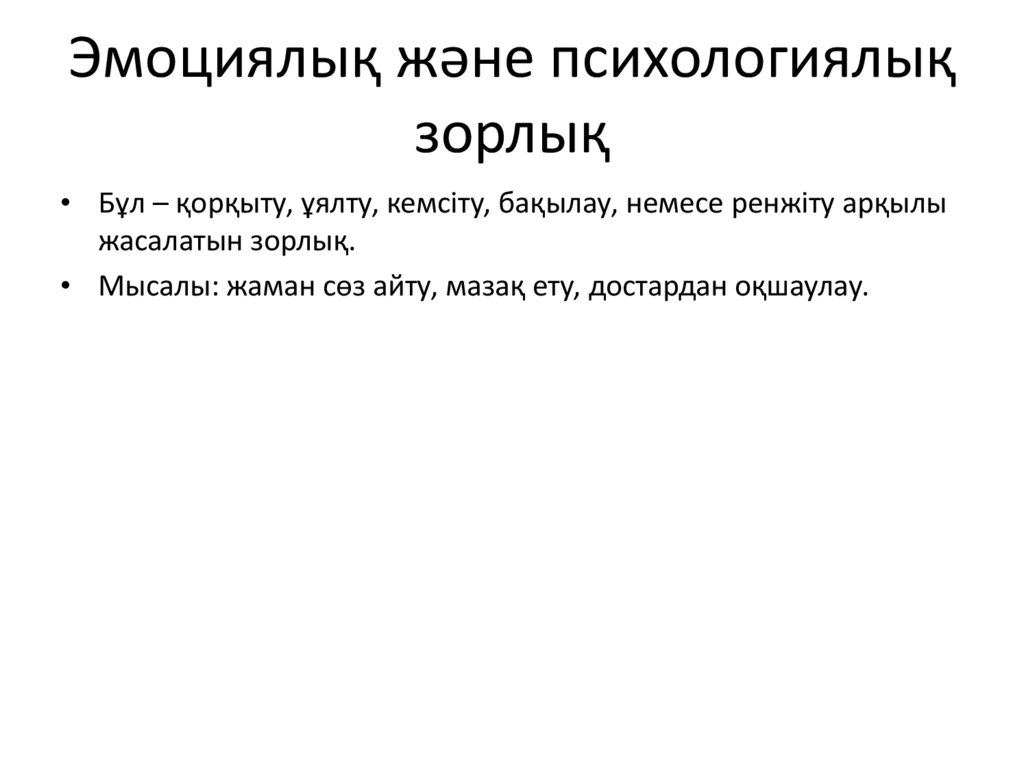 Эмоциялық және психологиялық зорлық

• Бұл – қорқыту, ұялту, кемсіту, бақылау, немесе ренжіту арқылы жасалатын зорлық.
• Мысалы: жаман сөз айту, мазақ ету, достардан оқшаулау.